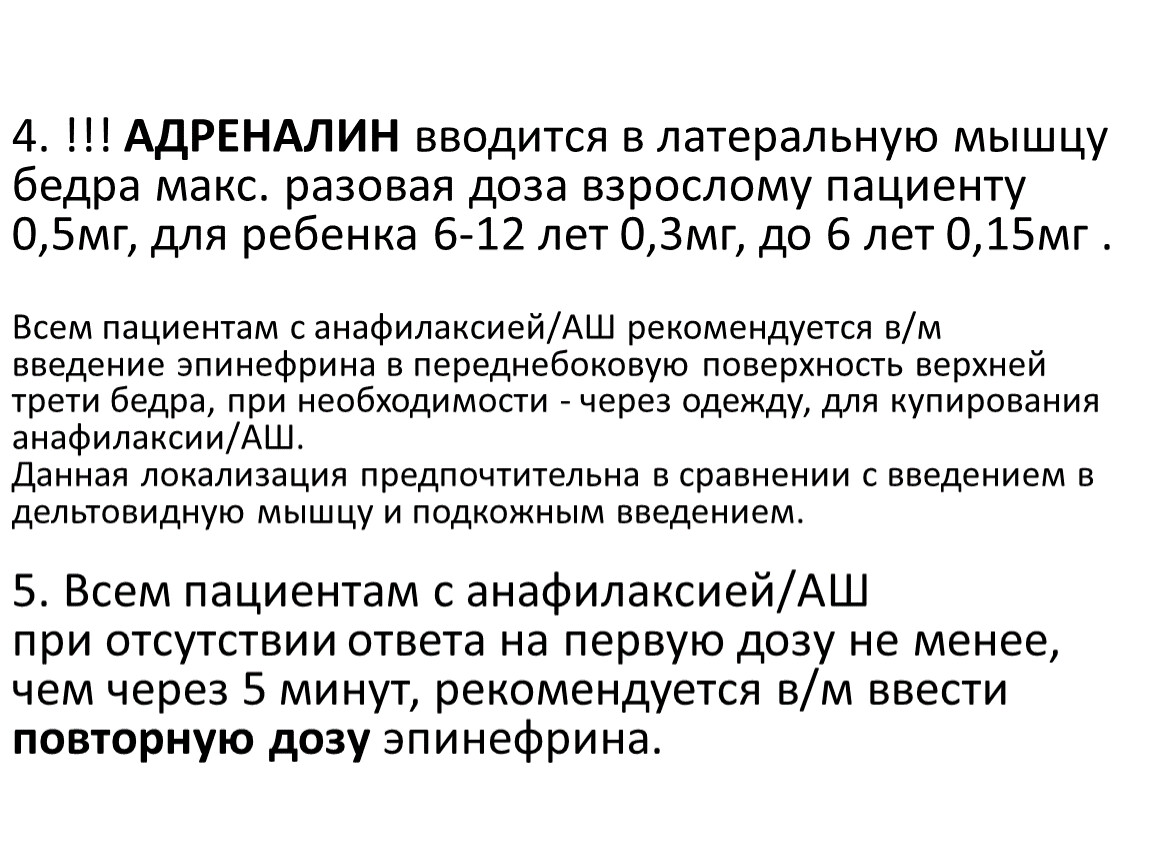 4. !!! АДРЕНАЛИН вводится в латеральную мышцу бедра макс. разовая доза взрослому пациенту 0,5мг, для ребенка 6-12 лет 0,3мг, до 6 лет 0,15мг .

Всем пациентам с анафилаксией/АШ рекомендуется в/м введение эпинефрина в переднебоковую поверхность верхней трети бедра, при необходимости - через одежду, для купирования анафилаксии/АШ.
Данная локализация предпочтительна в сравнении с введением в дельтовидную мышцу и подкожным введением.

5. Всем пациентам с анафилаксией/АШ при отсутствии ответа на первую дозу не менее, чем через 5 минут, рекомендуется в/м ввести повторную дозу эпинефрина.